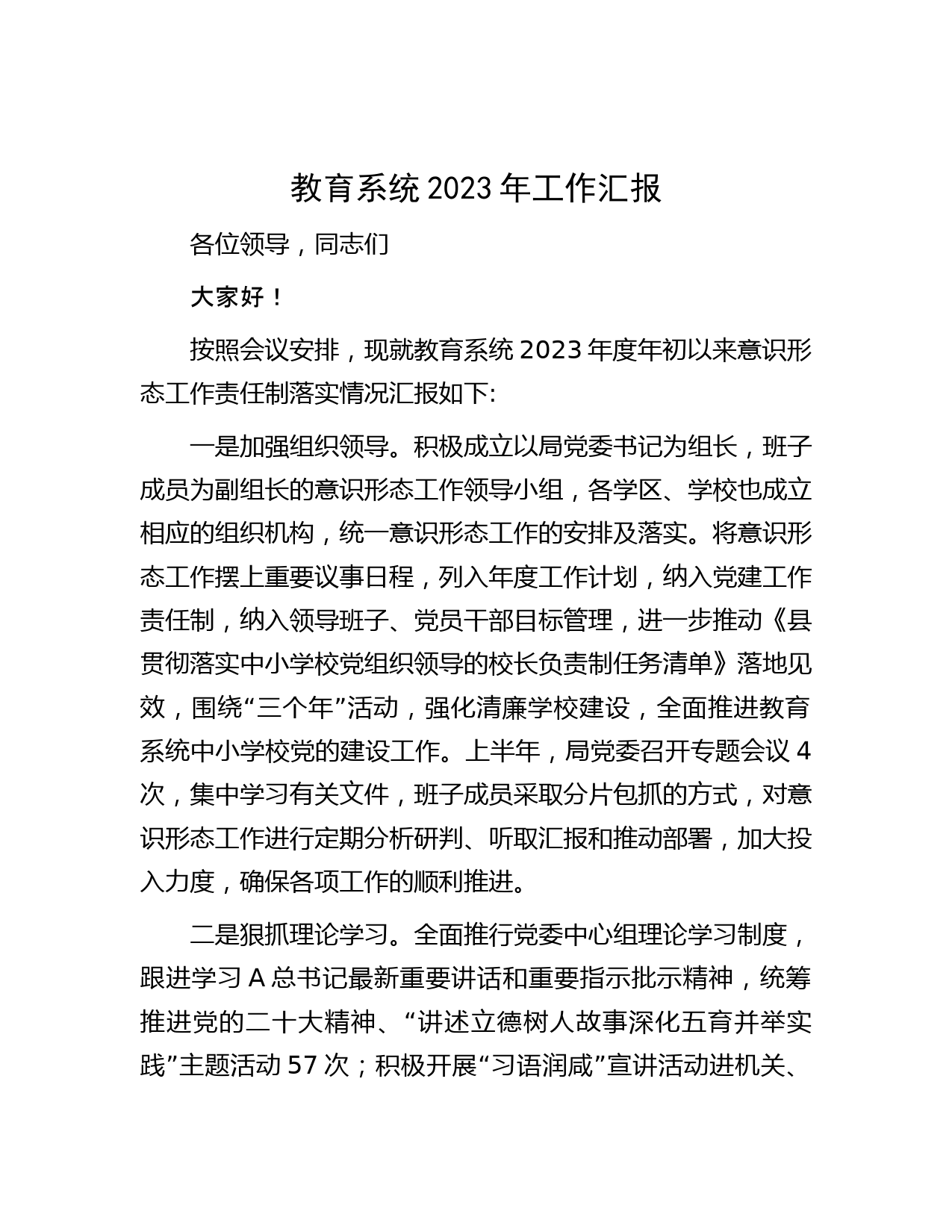 教育系统 2023 年工作汇报

各位领导，同志们

大家好！

按照会议安排，现就教育系统 2023 年度年初以来意识形态工作责任制落实情况汇报如下:

一是加强组织领导。积极成立以局党委书记为组长，班子成员为副组长的意识形态工作领导小组，各学区、学校也成立相应的组织机构，统一意识形态工作的安排及落实。将意识形态工作摆上重要议事日程，列入年度工作计划，纳入党建工作责任制，纳入领导班子、党员干部目标管理，进一步推动《县贯彻落实中小学校党组织领导的校长负责制任务清单》落地见效，围绕“三个年”活动，强化清廉学校建设，全面推进教育系统中小学校党的建设工作。上半年，局党委召开专题会议 4 次，集中学习有关文件，班子成员采取分片包抓的方式，对意识形态工作进行定期分析研判、听取汇报和推动部署，加大投入力度，确保各项工作的顺利推进。

二是狠抓理论学习。全面推行党委中心组理论学习制度，跟进学习 A 总书记最新重要讲话和重要指示批示精神，统筹推进党的二十大精神、“讲述立德树人故事深化五育并举实践”主题活动 57 次；积极开展“习语润咸”宣讲活动进机关、